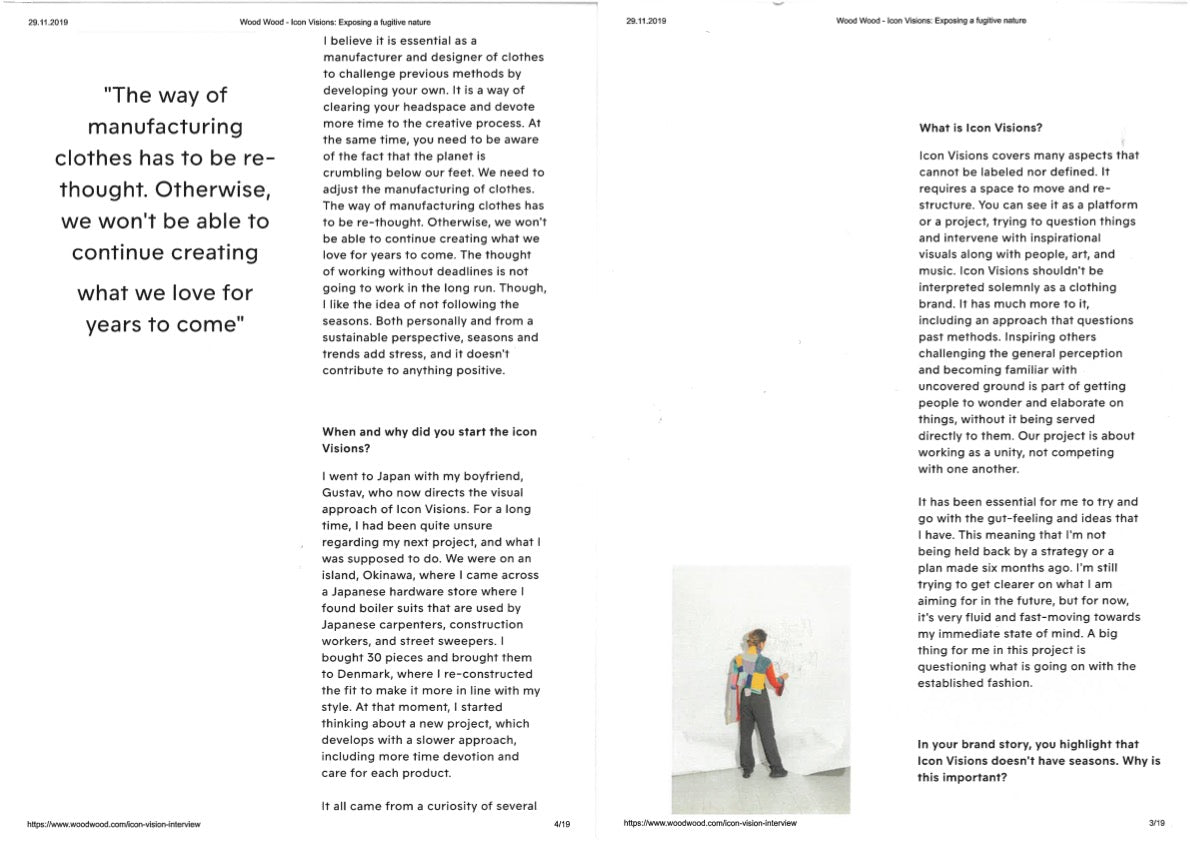 29.11.2019 Wood Wood - Icon Visions: Exposing a fugitive nature

"The way of manufacturing clothes has to be re-thought. Otherwise, we won't be able to continue creating what we love for years to come"

I believe it is essential as a manufacturer and designer of clothes to challenge previous methods by developing your own. It is a way of clearing your headspace and devote more time to the creative process. At the same time, you need to be aware of the fact that the planet is crumbling below our feet. We need to adjust the manufacturing of clothes. The way of manufacturing clothes has to be re-thought. Otherwise, we won't be able to continue creating what we love for years to come. The thought of working without deadlines is not going to work in the long run. Though, I like the idea of not following the seasons. Both personally and from a sustainable perspective, seasons and trends add stress, and it doesn't contribute to anything positive.

When and why did you start the icon Visions?

I went to Japan with my boyfriend, Gustav, who now directs the visual approach of Icon Visions. For a long time, I had been quite unsure regarding my next project, and what I was supposed to do. We were on an island, Okinawa, where I came across a Japanese hardware store where I found boiler suits that are used by Japanese carpenters, construction workers, and street sweepers. I bought 30 pieces and brought them to Denmark, where I re-constructed the fit to make it more in line with my style. At that moment, I started thinking about a new project, which develops with a slower approach, including more time devotion and care for each product.

It all came from a curiosity of several

https://www.woodwood.com/icon-vision-interview 4/19

29.11.2019 Wood Wood - Icon Visions: Exposing a fugitive nature

What is Icon Visions?

Icon Visions covers many aspects that cannot be labeled nor defined. It requires a space to move and re-structure. You can see it as a platform or a project, trying to question things and intervene with inspirational visuals along with people, art, and music. Icon Visions shouldn't be interpreted solemnly as a clothing brand. It has much more to it, including an approach that questions past methods. Inspiring others challenging the general perception and becoming familiar with uncovered ground is part of getting people to wonder and elaborate on things, without it being served directly to them. Our project is about working as a unity, not competing with one another.

It has been essential for me to try and go with the gut-feeling and ideas that I have. This meaning that I'm not being held back by a strategy or a plan made six months ago. I'm still trying to get clearer on what I am aiming for in the future, but for now, it's very fluid and fast-moving towards my immediate state of mind. A big thing for me in this project is questioning what is going on with the established fashion.

In your brand story, you highlight that Icon Visions doesn't have seasons. Why is this important?

https://www.woodwood.com/icon-vision-interview 3/19